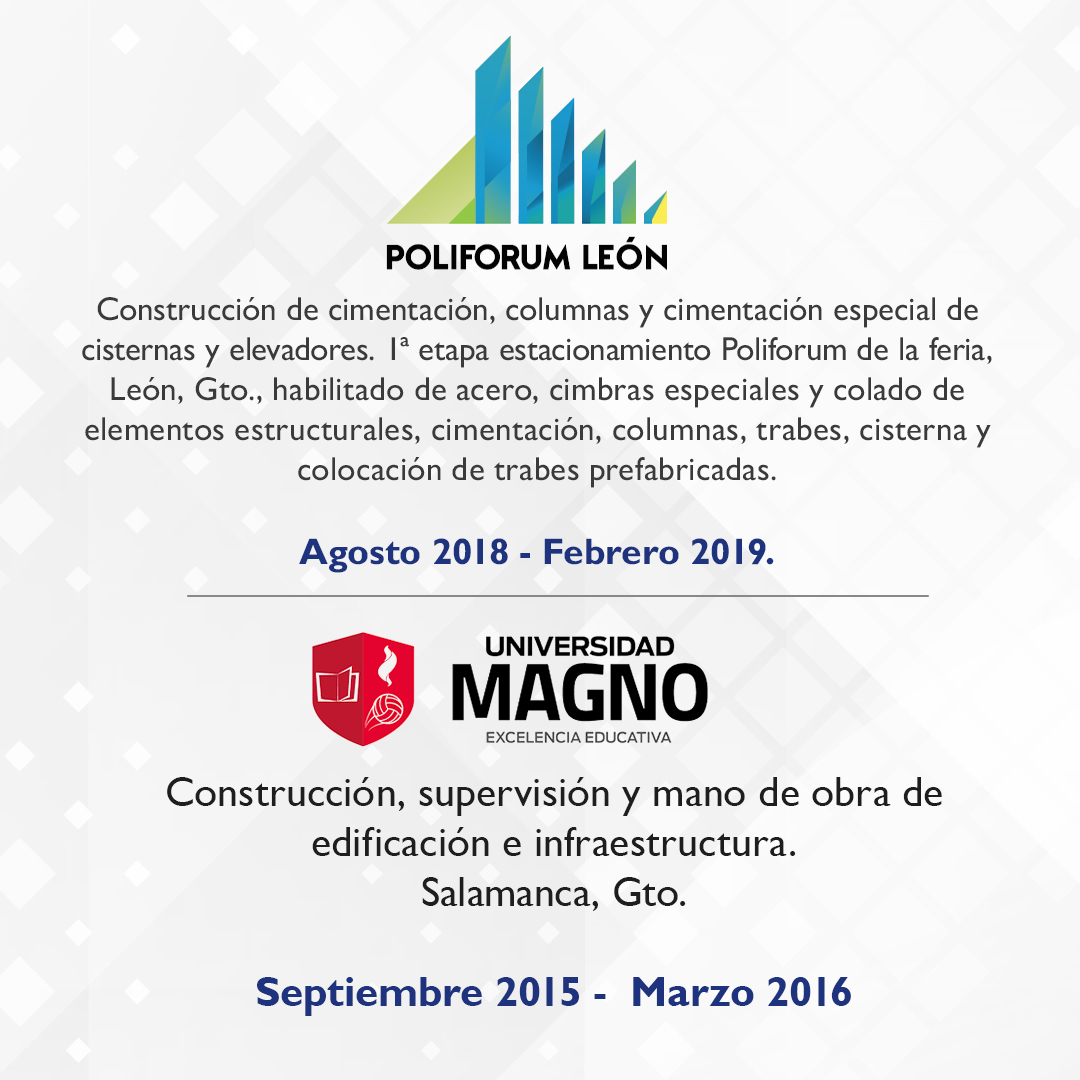 POLIFORUM LEÓN

Construcción de cimentación, columnas y cimentación especial de cisternas y elevadores. 1ª etapa estacionamiento Poliforum de la feria, León, Gto., habilitado de acero, cimbras especiales y colado de elementos estructurales, cimentación, columnas, trabes, cisterna y colocación de trabes prefabricadas.

Agosto 2018 - Febrero 2019.

UNIVERSIDAD
MAGNO
EXCELENCIA EDUCATIVA

Construcción, supervisión y mano de obra de edificación e infraestructura.
Salamanca, Gto.

Septiembre 2015 - Marzo 2016